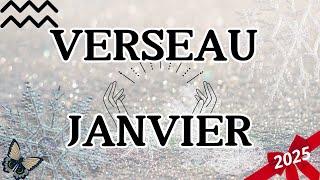 VERSEAU

JANVIER

2025